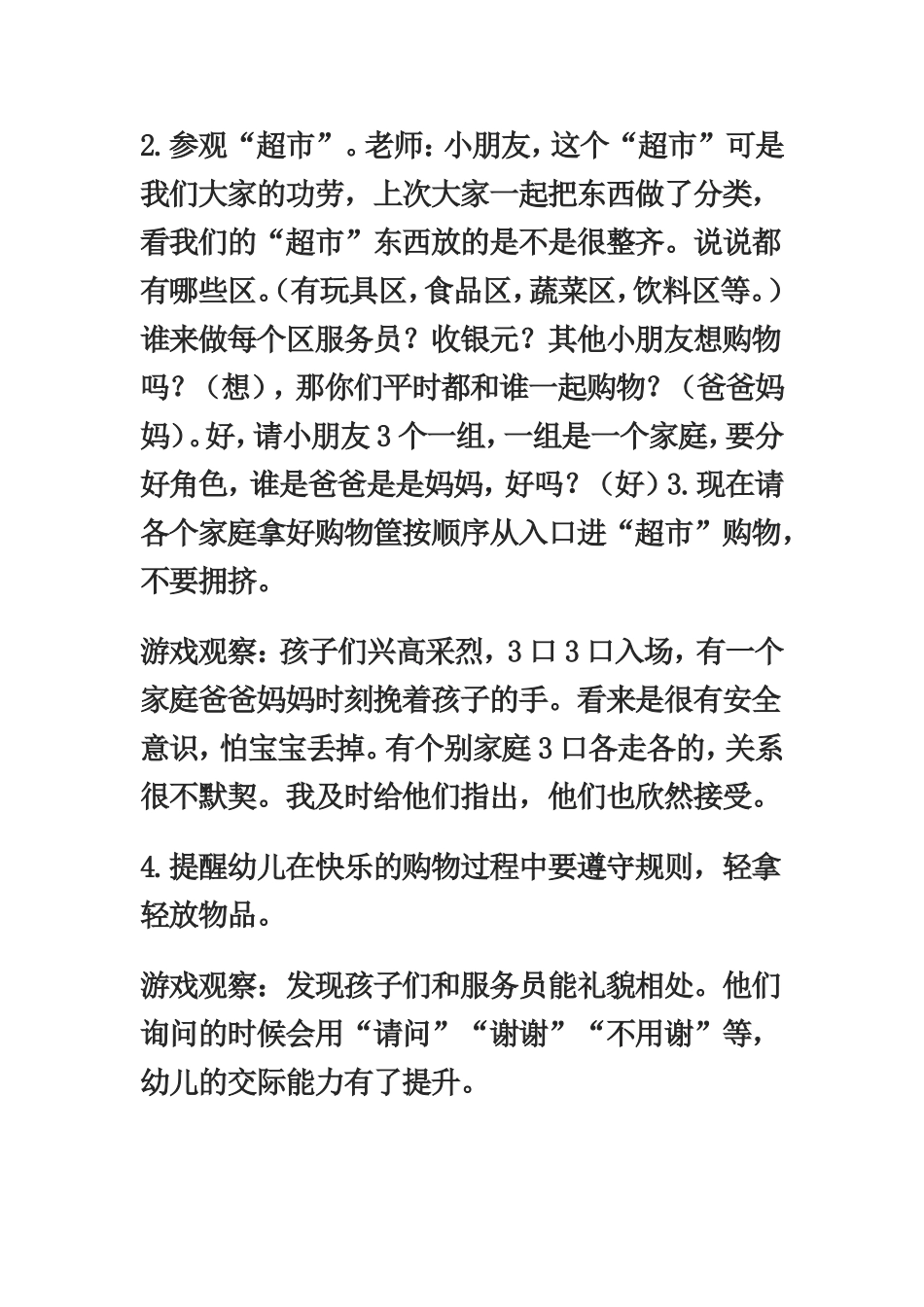 2.参观“超市”。老师:小朋友,这个“超市”可是我们大家的功劳,上次大家一起把东西做了分类,看我们的“超市”东西放的是不是很整齐。说说都有哪些区。(有玩具区,食品区,蔬菜区,饮料区等。)谁来做每个区服务员?收银元?其他小朋友想购物吗?(想),那你们平时都和谁一起购物?(爸爸妈妈)。好,请小朋友3个一组,一组是一个家庭,要分好角色,谁是爸爸是是妈妈,好吗?(好)3.现在请各个家庭拿好购物筐按顺序从入口进“超市”购物,不要拥挤。

游戏观察:孩子们兴高采烈,3口3口入场,有一个家庭爸爸妈妈时刻挽着孩子的手。看来是很有安全意识,怕宝宝丢掉。有个别家庭3口各走各的,关系很不默契。我及时给他们指出,他们也欣然接受。

4.提醒幼儿在快乐的购物过程中要遵守规则,轻拿轻放物品。

游戏观察:发现孩子们和服务员能礼貌相处。他们询问的时候会用“请问”“谢谢”“不用谢”等,幼儿的交际能力有了提升。